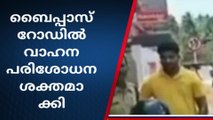 ബൈപ്പാസ് റോഡിൽ വാഹന പരിശോധന ശക്തമാക്കി